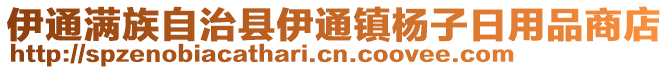 伊通满族自治县伊通镇杨子日用品商店
http://spzenobiacathari.cn.coovee.com